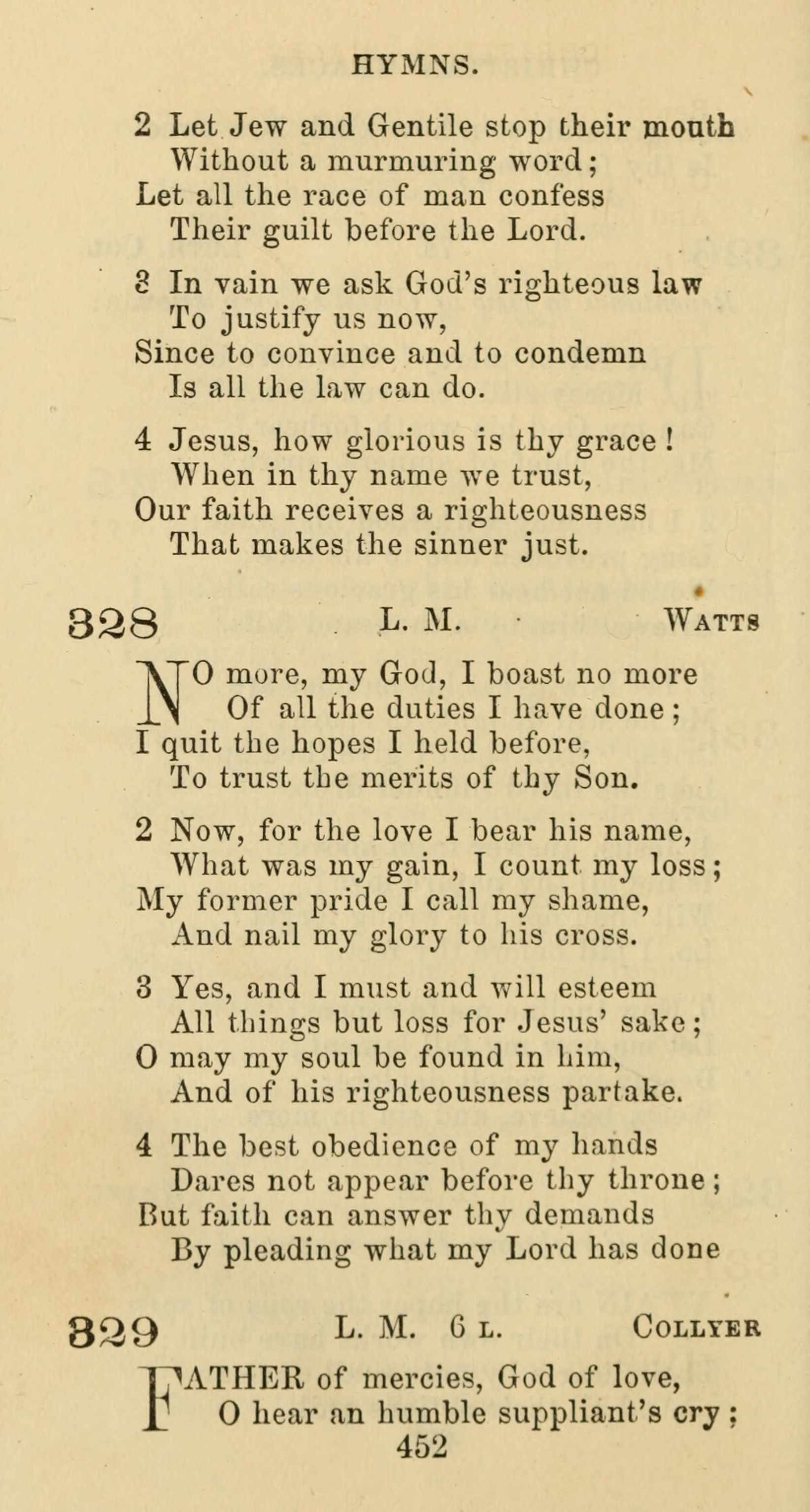 HYMNS.

2 Let Jew and Gentile stop their mouth
Without a murmuring word;
Let all the race of man confess
Their guilt before the Lord.

3 In vain we ask God's righteous law
To justify us now,
Since to convince and to condemn
Is all the law can do.

4 Jesus, how glorious is thy grace!
When in thy name we trust,
Our faith receives a righteousness
That makes the sinner just.

328 L. M. WATTS

NO more, my God, I boast no more
Of all the duties I have done;
I quit the hopes I held before,
To trust the merits of thy Son.

2 Now, for the love I bear his name,
What was my gain, I count my loss;
My former pride I call my shame,
And nail my glory to his cross.

3 Yes, and I must and will esteem
All things but loss for Jesus' sake;
O may my soul be found in him,
And of his righteousness partake.

4 The best obedience of my hands
Dares not appear before thy throne;
But faith can answer thy demands
By pleading what my Lord has done

329 L. M. 6 L. COLLYER

FATHER of mercies, God of love,
O hear an humble suppliant's cry;

452